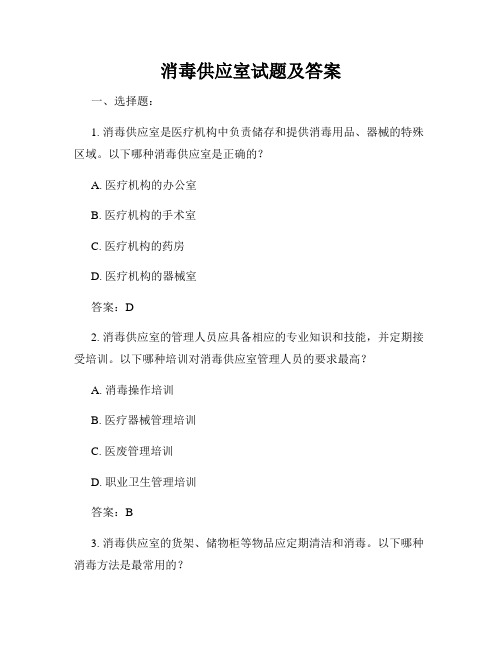 消毒供应室试题及答案

一、选择题：

1. 消毒供应室是医疗机构中负责储存和提供消毒用品、器械的特殊区域。以下哪种消毒供应室是正确的？

A. 医疗机构的办公室

B. 医疗机构的手术室

C. 医疗机构的药房

D. 医疗机构的器械室

答案：D

2. 消毒供应室的管理人员应具备相应的专业知识和技能，并定期接受培训。以下哪种培训对消毒供应室管理人员的要求最高？

A. 消毒操作培训

B. 医疗器械管理培训

C. 医废管理培训

D. 职业卫生管理培训

答案：B

3. 消毒供应室的货架、储物柜等物品应定期清洁和消毒。以下哪种消毒方法是最常用的？